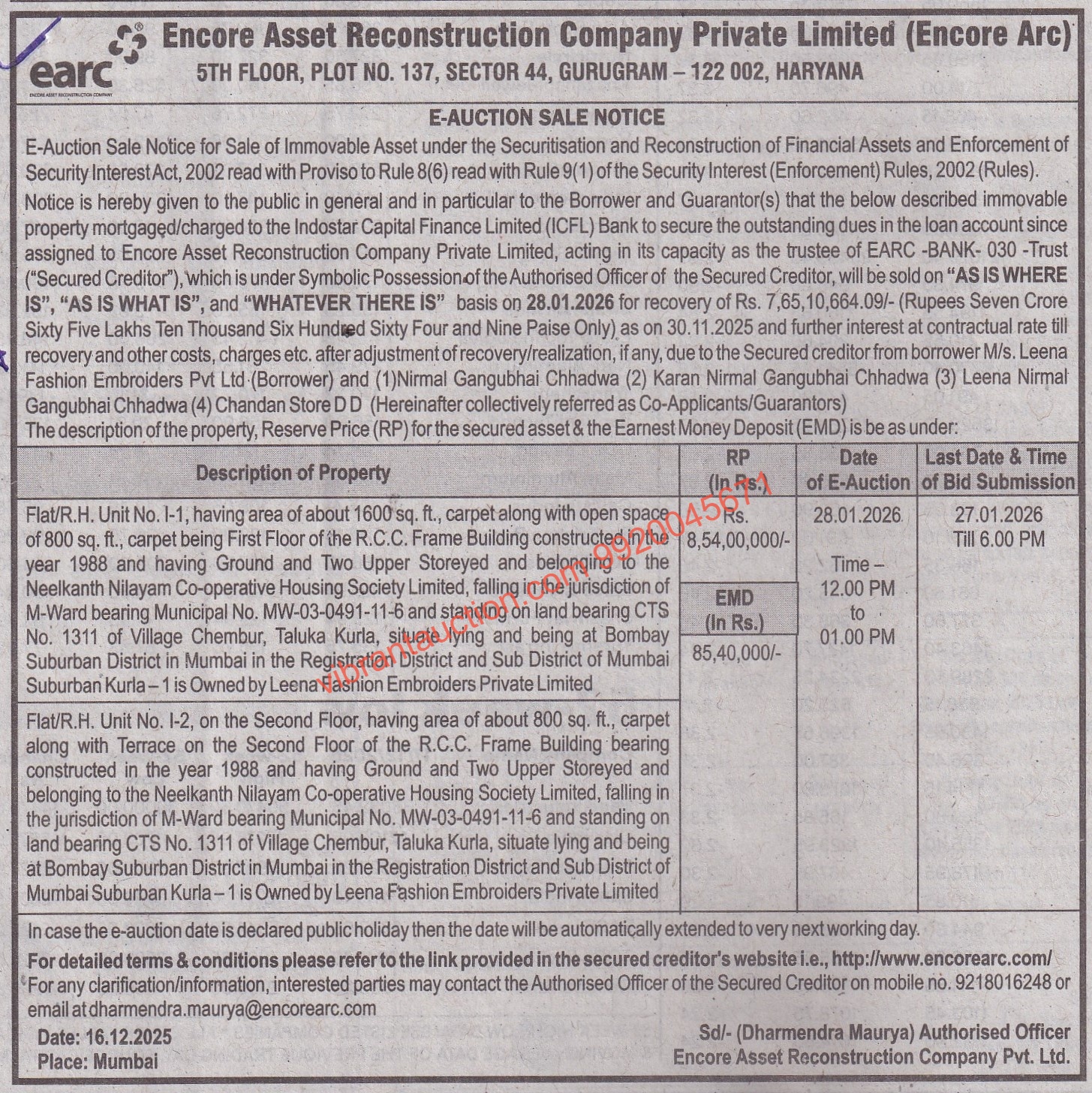 earc

Encore Asset Reconstruction Company Private Limited (Encore Arc)
5TH FLOOR, PLOT NO. 137, SECTOR 44, GURUGRAM – 122 002, HARYANA

E-AUCTION SALE NOTICE

E-Auction Sale Notice for Sale of Immovable Asset under the Securitisation and Reconstruction of Financial Assets and Enforcement of Security Interest Act, 2002 read with Proviso to Rule 8(6) read with Rule 9(1) of the Security Interest (Enforcement) Rules, 2002 (Rules).

Notice is hereby given to the public in general and in particular to the Borrower and Guarantor(s) that the below described immovable property mortgaged/charged to the Indostar Capital Finance Limited (ICFL) Bank to secure the outstanding dues in the loan account since assigned to Encore Asset Reconstruction Company Private Limited, acting in its capacity as the trustee of EARC -BANK- 030 -Trust ("Secured Creditor"), which is under Symbolic Possession of the Authorised Officer of the Secured Creditor, will be sold on "AS IS WHERE IS", "AS IS WHAT IS", and "WHATEVER THERE IS" basis on 28.01.2026 for recovery of Rs. 7,65,10,664.09/- (Rupees Seven Crore Sixty Five Lakhs Ten Thousand Six Hundred Sixty Four and Nine Paise Only) as on 30.11.2025 and further interest at contractual rate till recovery and other costs, charges etc. after adjustment of recovery/realization, if any, due to the Secured creditor from borrower M/s. Leena Fashion Embroiders Pvt Ltd (Borrower) and (1)Nirmal Gangubhai Chhadwa (2) Karan Nirmal Gangubhai Chhadwa (3) Leena Nirmal Gangubhai Chhadwa (4) Chandan Store D D (Hereinafter collectively referred as Co-Applicants/Guarantors)
The description of the property, Reserve Price (RP) for the secured asset & the Earnest Money Deposit (EMD) is be as under:

| Description of Property | RP (In Rs.) | Date of E-Auction | Last Date & Time of Bid Submission |
|---|---|---|---|
| Flat/R.H. Unit No. I-1, having area of about 1600 sq. ft., carpet along with open space of 800 sq. ft., carpet being First Floor of the R.C.C. Frame Building constructed in the year 1988 and having Ground and Two Upper Storeyed and belonging to the Neelkanth Nilayam Co-operative Housing Society Limited, falling in the jurisdiction of M-Ward bearing Municipal No. MW-03-0491-11-6 and standing on land bearing CTS No. 1311 of Village Chembur, Taluka Kurla, situate lying and being at Bombay Suburban District in Mumbai in the Registration District and Sub District of Mumbai Suburban Kurla – 1 is Owned by Leena Fashion Embroiders Private Limited | Rs. 8,54,00,000/- EMD (In Rs.) 85,40,000/- | 28.01.2026 Time – 12.00 PM to 01.00 PM | 27.01.2026 Till 6.00 PM |
| Flat/R.H. Unit No. I-2, on the Second Floor, having area of about 800 sq. ft., carpet along with Terrace on the Second Floor of the R.C.C. Frame Building bearing constructed in the year 1988 and having Ground and Two Upper Storeyed and belonging to the Neelkanth Nilayam Co-operative Housing Society Limited, falling in the jurisdiction of M-Ward bearing Municipal No. MW-03-0491-11-6 and standing on land bearing CTS No. 1311 of Village Chembur, Taluka Kurla, situate lying and being at Bombay Suburban District in Mumbai in the Registration District and Sub District of Mumbai Suburban Kurla – 1 is Owned by Leena Fashion Embroiders Private Limited | | | |

In case the e-auction date is declared public holiday then the date will be automatically extended to very next working day.

For detailed terms & conditions please refer to the link provided in the secured creditor's website i.e., http://www.encorearc.com/
For any clarification/information, interested parties may contact the Authorised Officer of the Secured Creditor on mobile no. 9218016248 or email at dharmendra.maurya@encorearc.com

Date: 16.12.2025
Place: Mumbai

Sd/- (Dharmendra Maurya) Authorised Officer
Encore Asset Reconstruction Company Pvt. Ltd.

vibrantauction.com 9920045671